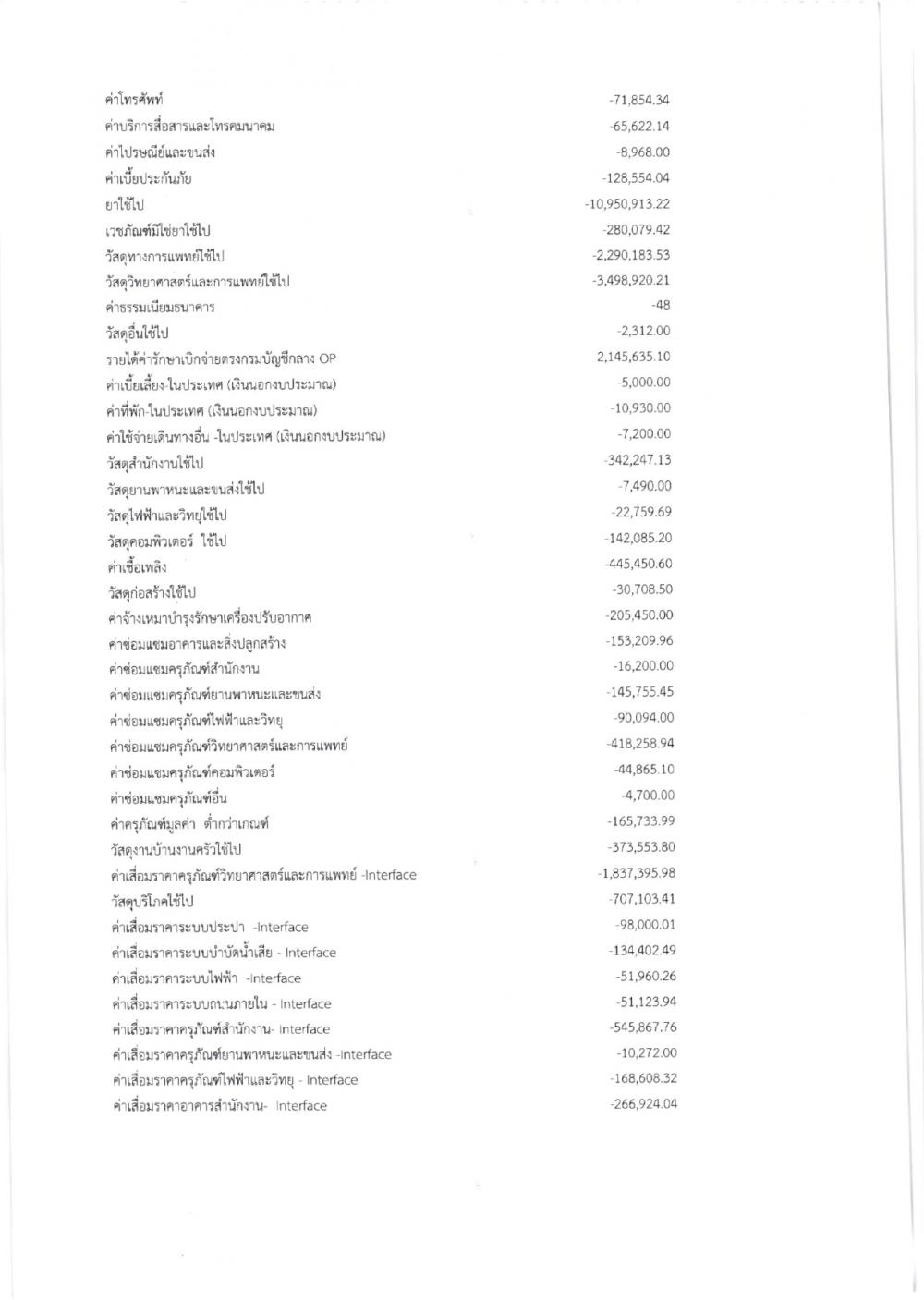 | | |
|---|---|
| ค่าโทรศัพท์ | -71,854.34 |
| ค่าบริการสื่อสารและโทรคมนาคม | -65,622.14 |
| ค่าไปรษณีย์และขนส่ง | -8,968.00 |
| ค่าเบี้ยประกันภัย | -128,554.04 |
| ยาใช้ไป | -10,950,913.22 |
| เวชภัณฑ์มิใช่ยาใช้ไป | -280,079.42 |
| วัสดุทางการแพทย์ใช้ไป | -2,290,183.53 |
| วัสดุวิทยาศาสตร์และการแพทย์ใช้ไป | -3,498,920.21 |
| ค่าธรรมเนียมธนาคาร | -48 |
| วัสดุอื่นใช้ไป | -2,312.00 |
| รายได้ค่ารักษาเบิกจ่ายตรงกรมบัญชีกลาง OP | 2,145,635.10 |
| ค่าเบี้ยเลี้ยง-ในประเทศ (เงินนอกงบประมาณ) | -5,000.00 |
| ค่าที่พัก-ในประเทศ (เงินนอกงบประมาณ) | -10,930.00 |
| ค่าใช้จ่ายเดินทางอื่น -ในประเทศ (เงินนอกงบประมาณ) | -7,200.00 |
| วัสดุสำนักงานใช้ไป | -342,247.13 |
| วัสดุยานพาหนะและขนส่งใช้ไป | -7,490.00 |
| วัสดุไฟฟ้าและวิทยุใช้ไป | -22,759.69 |
| วัสดุคอมพิวเตอร์ ใช้ไป | -142,085.20 |
| ค่าเชื้อเพลิง | -445,450.60 |
| วัสดุก่อสร้างใช้ไป | -30,708.50 |
| ค่าจ้างเหมาบำรุงรักษาเครื่องปรับอากาศ | -205,450.00 |
| ค่าซ่อมแซมอาคารและสิ่งปลูกสร้าง | -153,209.96 |
| ค่าซ่อมแซมครุภัณฑ์สำนักงาน | -16,200.00 |
| ค่าซ่อมแซมครุภัณฑ์ยานพาหนะและขนส่ง | -145,755.45 |
| ค่าซ่อมแซมครุภัณฑ์ไฟฟ้าและวิทยุ | -90,094.00 |
| ค่าซ่อมแซมครุภัณฑ์วิทยาศาสตร์และการแพทย์ | -418,258.94 |
| ค่าซ่อมแซมครุภัณฑ์คอมพิวเตอร์ | -44,865.10 |
| ค่าซ่อมแซมครุภัณฑ์อื่น | -4,700.00 |
| ค่าครุภัณฑ์มูลค่า ต่ำกว่าเกณฑ์ | -165,733.99 |
| วัสดุงานบ้านงานครัวใช้ไป | -373,553.80 |
| ค่าเสื่อมราคาครุภัณฑ์วิทยาศาสตร์และการแพทย์ -Interface | -1,837,395.98 |
| วัสดุบริโภคใช้ไป | -707,103.41 |
| ค่าเสื่อมราคาระบบประปา -Interface | -98,000.01 |
| ค่าเสื่อมราคาระบบบำบัดน้ำเสีย - Interface | -134,402.49 |
| ค่าเสื่อมราคาระบบไฟฟ้า -Interface | -51,960.26 |
| ค่าเสื่อมราคาระบบถนนภายใน - Interface | -51,123.94 |
| ค่าเสื่อมราคาครุภัณฑ์สำนักงาน- Interface | -545,867.76 |
| ค่าเสื่อมราคาครุภัณฑ์ยานพาหนะและขนส่ง -Interface | -10,272.00 |
| ค่าเสื่อมราคาครุภัณฑ์ไฟฟ้าและวิทยุ - Interface | -168,608.32 |
| ค่าเสื่อมราคาอาคารสำนักงาน- Interface | -266,924.04 |